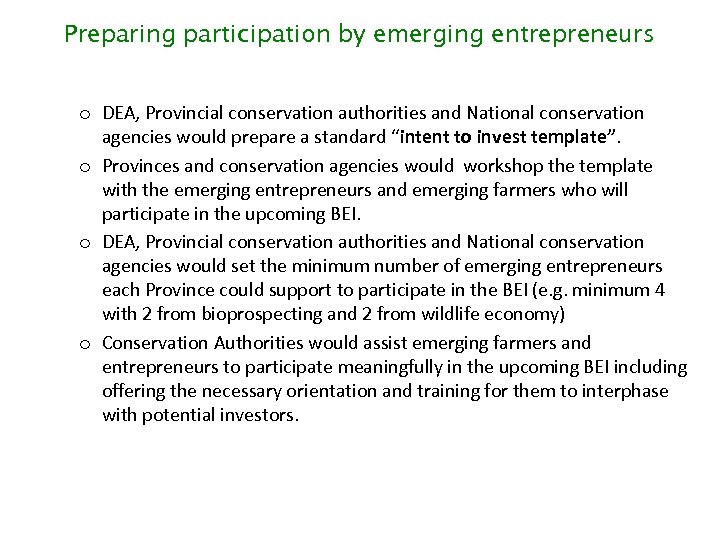 Preparing participation by emerging entrepreneurs

o DEA, Provincial conservation authorities and National conservation agencies would prepare a standard "intent to invest template".

o Provinces and conservation agencies would workshop the template with the emerging entrepreneurs and emerging farmers who will participate in the upcoming BEI.

o DEA, Provincial conservation authorities and National conservation agencies would set the minimum number of emerging entrepreneurs each Province could support to participate in the BEI (e.g. minimum 4 with 2 from bioprospecting and 2 from wildlife economy)

o Conservation Authorities would assist emerging farmers and entrepreneurs to participate meaningfully in the upcoming BEI including offering the necessary orientation and training for them to interphase with potential investors.